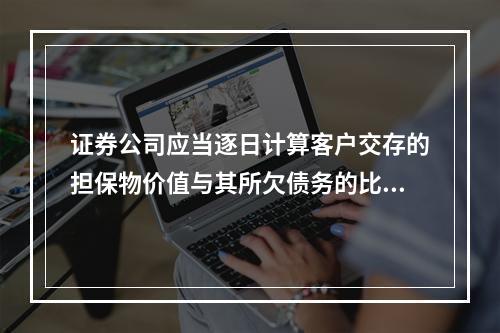 证券公司应当逐日计算客户交存的担保物价值与其所欠债务的比...